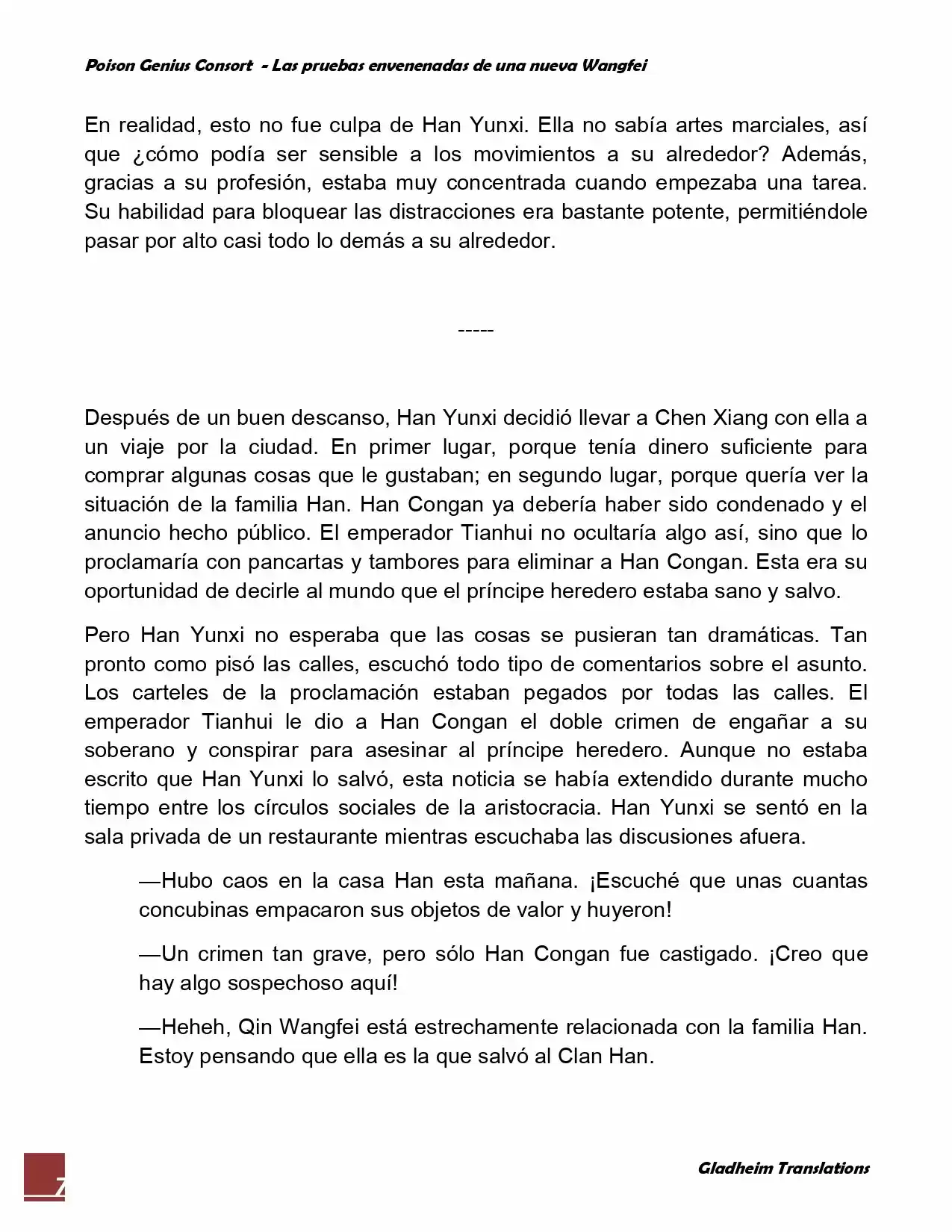 Poison Genius Consort - Las pruebas envenenadas de una nueva Wangfei

En realidad, esto no fue culpa de Han Yunxi. Ella no sabía artes marciales, así que ¿cómo podía ser sensible a los movimientos a su alrededor? Además, gracias a su profesión, estaba muy concentrada cuando empezaba una tarea. Su habilidad para bloquear las distracciones era bastante potente, permitiéndole pasar por alto casi todo lo demás a su alrededor.

-----

Después de un buen descanso, Han Yunxi decidió llevar a Chen Xiang con ella a un viaje por la ciudad. En primer lugar, porque tenía dinero suficiente para comprar algunas cosas que le gustaban; en segundo lugar, porque quería ver la situación de la familia Han. Han Congan ya debería haber sido condenado y el anuncio hecho público. El emperador Tianhui no ocultaría algo así, sino que lo proclamaría con pancartas y tambores para eliminar a Han Congan. Esta era su oportunidad de decirle al mundo que el príncipe heredero estaba sano y salvo.

Pero Han Yunxi no esperaba que las cosas se pusieran tan dramáticas. Tan pronto como pisó las calles, escuchó todo tipo de comentarios sobre el asunto. Los carteles de la proclamación estaban pegados por todas las calles. El emperador Tianhui le dio a Han Congan el doble crimen de engañar a su soberano y conspirar para asesinar al príncipe heredero. Aunque no estaba escrito que Han Yunxi lo salvó, esta noticia se había extendido durante mucho tiempo entre los círculos sociales de la aristocracia. Han Yunxi se sentó en la sala privada de un restaurante mientras escuchaba las discusiones afuera.

—Hubo caos en la casa Han esta mañana. ¡Escuché que unas cuantas concubinas empacaron sus objetos de valor y huyeron!

—Un crimen tan grave, pero sólo Han Congan fue castigado. ¡Creo que hay algo sospechoso aquí!

—Heheh, Qin Wangfei está estrechamente relacionada con la familia Han. Estoy pensando que ella es la que salvó al Clan Han.

7

Gladheim Translations